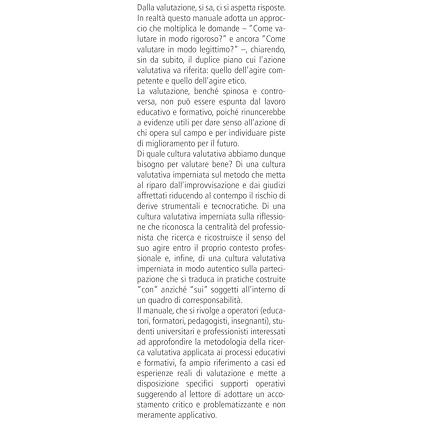 Dalla valutazione, si sa, ci si aspetta risposte. In realtà questo manuale adotta un approccio che moltiplica le domande – "Come valutare in modo rigoroso?" e ancora "Come valutare in modo legittimo?" –, chiarendo, sin da subito, il duplice piano cui l'azione valutativa va riferita: quello dell'agire competente e quello dell'agire etico.

La valutazione, benché spinosa e controversa, non può essere espunta dal lavoro educativo e formativo, poiché rinuncerebbe a evidenze utili per dare senso all'azione di chi opera sul campo e per individuare piste di miglioramento per il futuro.

Di quale cultura valutativa abbiamo dunque bisogno per valutare bene? Di una cultura valutativa imperniata sul metodo che metta al riparo dall'improvvisazione e dai giudizi affrettati riducendo al contempo il rischio di derive strumentali e tecnocratiche. Di una cultura valutativa imperniata sulla riflessione che riconosca la centralità del professionista che ricerca e ricostruisce il senso del suo agire entro il proprio contesto professionale e, infine, di una cultura valutativa imperniata in modo autentico sulla partecipazione che si traduca in pratiche costruite "con" anziché "sui" soggetti all'interno di un quadro di corresponsabilità.

Il manuale, che si rivolge a operatori (educatori, formatori, pedagogisti, insegnanti), studenti universitari e professionisti interessati ad approfondire la metodologia della ricerca valutativa applicata ai processi educativi e formativi, fa ampio riferimento a casi ed esperienze reali di valutazione e mette a disposizione specifici supporti operativi suggerendo al lettore di adottare un accostamento critico e problematizzante e non meramente applicativo.